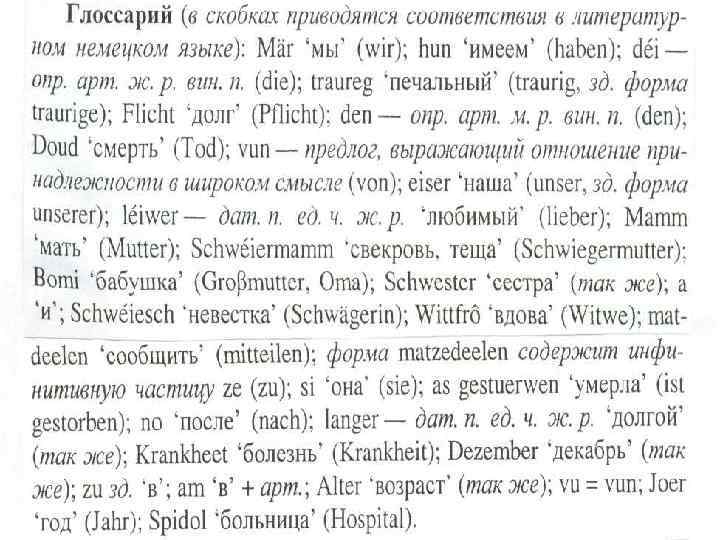 Глоссарий (в скобках приводятся соответствия в литературном немецком языке): Mär 'мы' (wir); hun 'имеем' (haben); déi — опр. арт. ж. р. вин. п. (die); traureg 'печальный' (traurig, зд. форма traurige); Flicht 'долг' (Pflicht); den — опр. арт. м. р. вин. п. (den); Doud 'смерть' (Tod); vun — предлог, выражающий отношение принадлежности в широком смысле (von); eiser 'наша' (unser, зд. форма unserer); léiwer — дат. п. ед. ч. ж. р. 'любимый' (lieber); Mamm 'мать' (Mutter); Schwéiermamm 'свекровь, теща' (Schwiegermutter); Bomi 'бабушка' (Großmutter, Oma); Schwester 'сестра' (так же); a 'и'; Schwéiesch 'невестка' (Schwägerin); Wittfrô 'вдова' (Witwe); matdeelen 'сообщить' (mitteilen); форма matzedeelen содержит инфинитивную частицу ze (zu); si 'она' (sie); as gestuerwen 'умерла' (ist gestorben); no 'после' (nach); langer — дат. п. ед. ч. ж. р. 'долгой' (так же); Krankheet 'болезнь' (Krankheit); Dezember 'декабрь' (так же); zu зд. 'в'; am 'в' + арт.; Alter 'возраст' (так же); vu = vun; Joer 'год' (Jahr); Spidol 'больница' (Hospital).